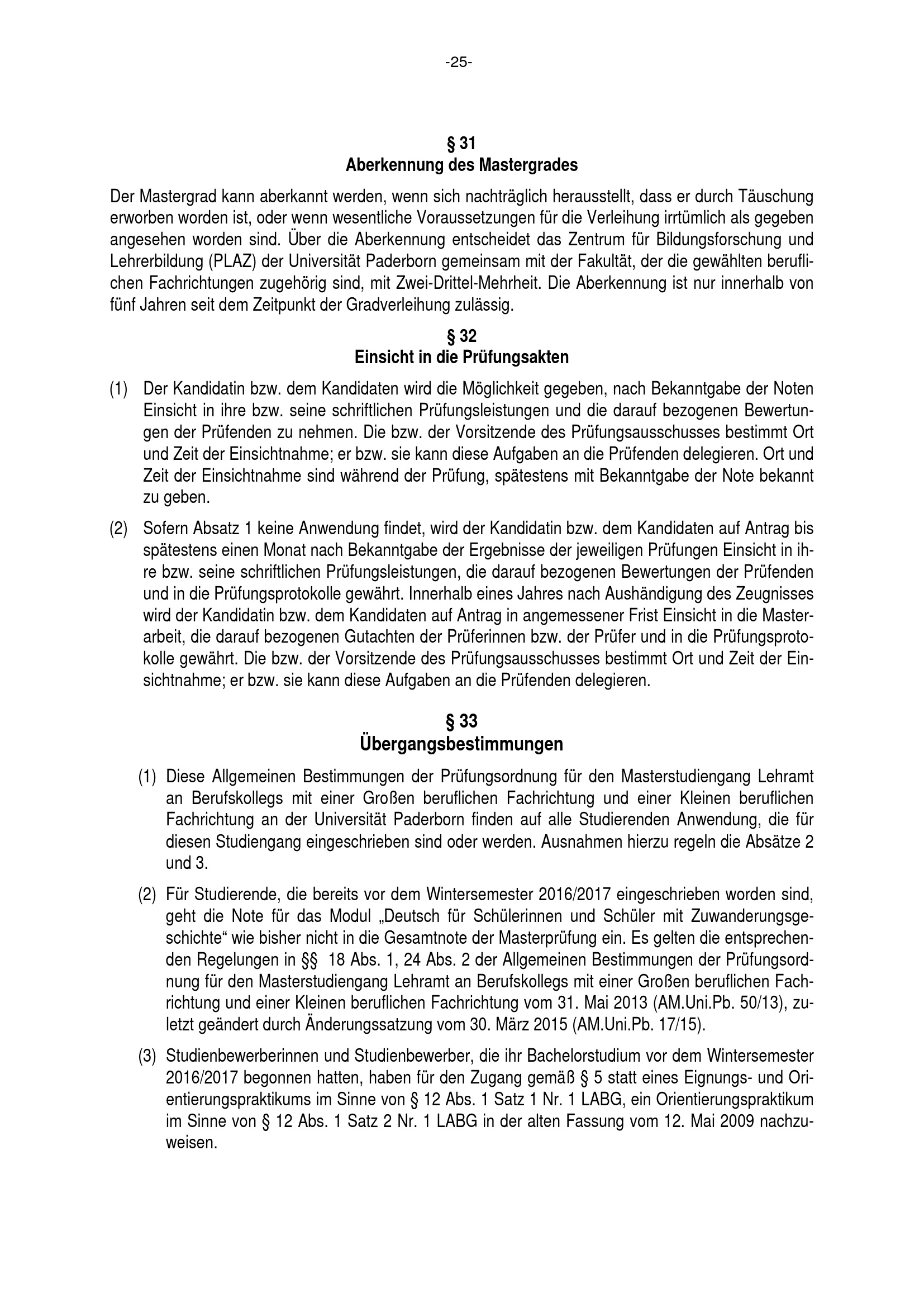 -25-

§ 31
Aberkennung des Mastergrades

Der Mastergrad kann aberkannt werden, wenn sich nachträglich herausstellt, dass er durch Täuschung erworben worden ist, oder wenn wesentliche Voraussetzungen für die Verleihung irrtümlich als gegeben angesehen worden sind. Über die Aberkennung entscheidet das Zentrum für Bildungsforschung und Lehrerbildung (PLAZ) der Universität Paderborn gemeinsam mit der Fakultät, der die gewählten beruflichen Fachrichtungen zugehörig sind, mit Zwei-Drittel-Mehrheit. Die Aberkennung ist nur innerhalb von fünf Jahren seit dem Zeitpunkt der Gradverleihung zulässig.

§ 32
Einsicht in die Prüfungsakten

(1) Der Kandidatin bzw. dem Kandidaten wird die Möglichkeit gegeben, nach Bekanntgabe der Noten Einsicht in ihre bzw. seine schriftlichen Prüfungsleistungen und die darauf bezogenen Bewertungen der Prüfenden zu nehmen. Die bzw. der Vorsitzende des Prüfungsausschusses bestimmt Ort und Zeit der Einsichtnahme; er bzw. sie kann diese Aufgaben an die Prüfenden delegieren. Ort und Zeit der Einsichtnahme sind während der Prüfung, spätestens mit Bekanntgabe der Note bekannt zu geben.

(2) Sofern Absatz 1 keine Anwendung findet, wird der Kandidatin bzw. dem Kandidaten auf Antrag bis spätestens einen Monat nach Bekanntgabe der Ergebnisse der jeweiligen Prüfungen Einsicht in ihre bzw. seine schriftlichen Prüfungsleistungen, die darauf bezogenen Bewertungen der Prüfenden und in die Prüfungsprotokolle gewährt. Innerhalb eines Jahres nach Aushändigung des Zeugnisses wird der Kandidatin bzw. dem Kandidaten auf Antrag in angemessener Frist Einsicht in die Masterarbeit, die darauf bezogenen Gutachten der Prüferinnen bzw. der Prüfer und in die Prüfungsprotokolle gewährt. Die bzw. der Vorsitzende des Prüfungsausschusses bestimmt Ort und Zeit der Einsichtnahme; er bzw. sie kann diese Aufgaben an die Prüfenden delegieren.

§ 33
Übergangsbestimmungen

(1) Diese Allgemeinen Bestimmungen der Prüfungsordnung für den Masterstudiengang Lehramt an Berufskollegs mit einer Großen beruflichen Fachrichtung und einer Kleinen beruflichen Fachrichtung an der Universität Paderborn finden auf alle Studierenden Anwendung, die für diesen Studiengang eingeschrieben sind oder werden. Ausnahmen hierzu regeln die Absätze 2 und 3.

(2) Für Studierende, die bereits vor dem Wintersemester 2016/2017 eingeschrieben worden sind, geht die Note für das Modul „Deutsch für Schülerinnen und Schüler mit Zuwanderungsgeschichte“ wie bisher nicht in die Gesamtnote der Masterprüfung ein. Es gelten die entsprechenden Regelungen in §§ 18 Abs. 1, 24 Abs. 2 der Allgemeinen Bestimmungen der Prüfungsordnung für den Masterstudiengang Lehramt an Berufskollegs mit einer Großen beruflichen Fachrichtung und einer Kleinen beruflichen Fachrichtung vom 31. Mai 2013 (AM.Uni.Pb. 50/13), zuletzt geändert durch Änderungssatzung vom 30. März 2015 (AM.Uni.Pb. 17/15).

(3) Studienbewerberinnen und Studienbewerber, die ihr Bachelorstudium vor dem Wintersemester 2016/2017 begonnen hatten, haben für den Zugang gemäß § 5 statt eines Eignungs- und Orientierungspraktikums im Sinne von § 12 Abs. 1 Satz 1 Nr. 1 LABG, ein Orientierungspraktikum im Sinne von § 12 Abs. 1 Satz 2 Nr. 1 LABG in der alten Fassung vom 12. Mai 2009 nachzuweisen.